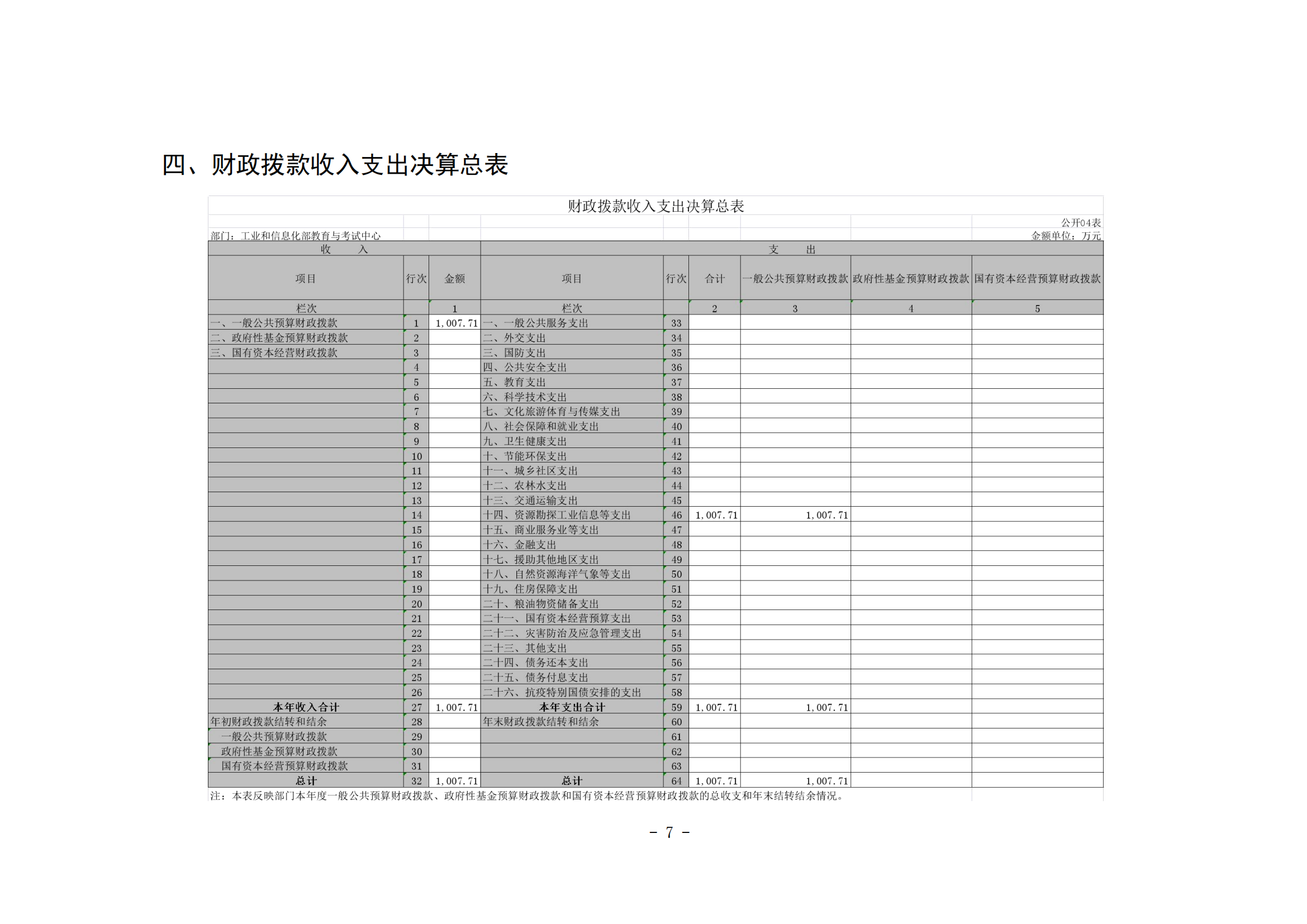 四、财政拨款收入支出决算总表

财政拨款收入支出决算总表

公开04表

部门：工业和信息化部教育与考试中心

金额单位：万元

| 收　　入 | | | 支　　出 | | | | | |
|---|---|---|---|---|---|---|---|---|
| 项目 | 行次 | 金额 | 项目 | 行次 | 合计 | 一般公共预算财政拨款 | 政府性基金预算财政拨款 | 国有资本经营预算财政拨款 |
| 栏次 | | 1 | 栏次 | | 2 | 3 | 4 | 5 |
| 一、一般公共预算财政拨款 | 1 | 1,007.71 | 一、一般公共服务支出 | 33 | | | | |
| 二、政府性基金预算财政拨款 | 2 | | 二、外交支出 | 34 | | | | |
| 三、国有资本经营财政拨款 | 3 | | 三、国防支出 | 35 | | | | |
| | 4 | | 四、公共安全支出 | 36 | | | | |
| | 5 | | 五、教育支出 | 37 | | | | |
| | 6 | | 六、科学技术支出 | 38 | | | | |
| | 7 | | 七、文化旅游体育与传媒支出 | 39 | | | | |
| | 8 | | 八、社会保障和就业支出 | 40 | | | | |
| | 9 | | 九、卫生健康支出 | 41 | | | | |
| | 10 | | 十、节能环保支出 | 42 | | | | |
| | 11 | | 十一、城乡社区支出 | 43 | | | | |
| | 12 | | 十二、农林水支出 | 44 | | | | |
| | 13 | | 十三、交通运输支出 | 45 | | | | |
| | 14 | | 十四、资源勘探工业信息等支出 | 46 | 1,007.71 | 1,007.71 | | |
| | 15 | | 十五、商业服务业等支出 | 47 | | | | |
| | 16 | | 十六、金融支出 | 48 | | | | |
| | 17 | | 十七、援助其他地区支出 | 49 | | | | |
| | 18 | | 十八、自然资源海洋气象等支出 | 50 | | | | |
| | 19 | | 十九、住房保障支出 | 51 | | | | |
| | 20 | | 二十、粮油物资储备支出 | 52 | | | | |
| | 21 | | 二十一、国有资本经营预算支出 | 53 | | | | |
| | 22 | | 二十二、灾害防治及应急管理支出 | 54 | | | | |
| | 23 | | 二十三、其他支出 | 55 | | | | |
| | 24 | | 二十四、债务还本支出 | 56 | | | | |
| | 25 | | 二十五、债务付息支出 | 57 | | | | |
| | 26 | | 二十六、抗疫特别国债安排的支出 | 58 | | | | |
| 本年收入合计 | 27 | 1,007.71 | 本年支出合计 | 59 | 1,007.71 | 1,007.71 | | |
| 年初财政拨款结转和结余 | 28 | | 年末财政拨款结转和结余 | 60 | | | | |
| 一般公共预算财政拨款 | 29 | | | 61 | | | | |
| 政府性基金预算财政拨款 | 30 | | | 62 | | | | |
| 国有资本经营预算财政拨款 | 31 | | | 63 | | | | |
| 总计 | 32 | 1,007.71 | 总计 | 64 | 1,007.71 | 1,007.71 | | |

注：本表反映部门本年度一般公共预算财政拨款、政府性基金预算财政拨款和国有资本经营预算财政拨款的总收支和年末结转结余情况。

－ 7 －